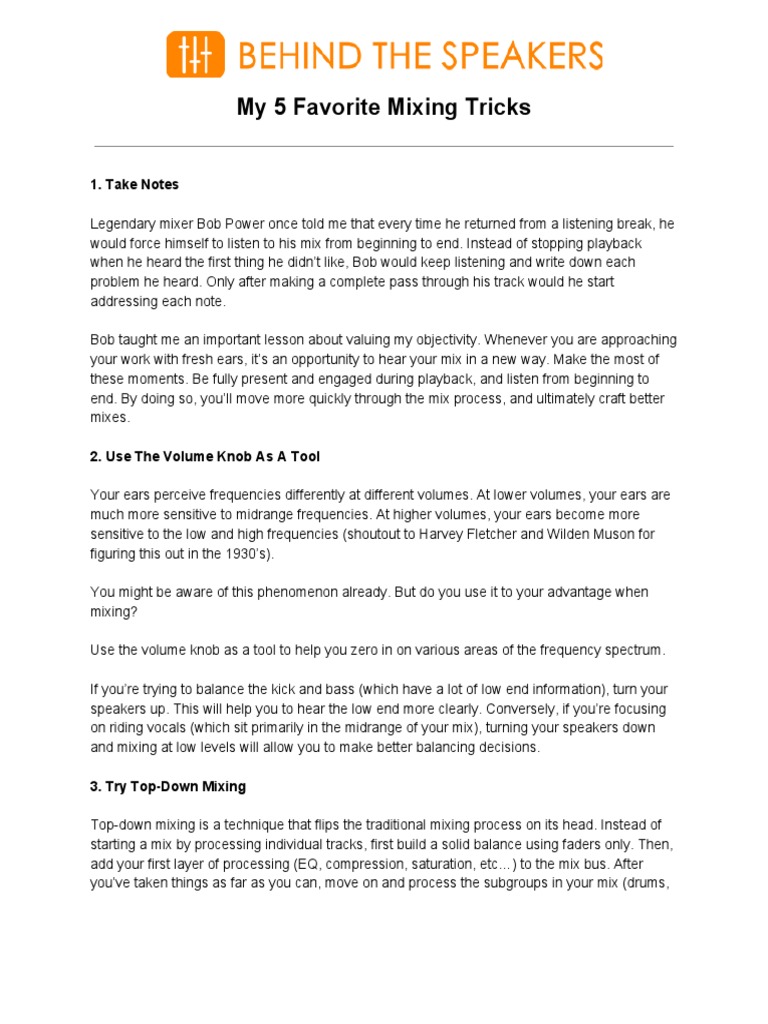 BEHIND THE SPEAKERS

My 5 Favorite Mixing Tricks

1. Take Notes

Legendary mixer Bob Power once told me that every time he returned from a listening break, he would force himself to listen to his mix from beginning to end. Instead of stopping playback when he heard the first thing he didn't like, Bob would keep listening and write down each problem he heard. Only after making a complete pass through his track would he start addressing each note.

Bob taught me an important lesson about valuing my objectivity. Whenever you are approaching your work with fresh ears, it's an opportunity to hear your mix in a new way. Make the most of these moments. Be fully present and engaged during playback, and listen from beginning to end. By doing so, you'll move more quickly through the mix process, and ultimately craft better mixes.

2. Use The Volume Knob As A Tool

Your ears perceive frequencies differently at different volumes. At lower volumes, your ears are much more sensitive to midrange frequencies. At higher volumes, your ears become more sensitive to the low and high frequencies (shoutout to Harvey Fletcher and Wilden Muson for figuring this out in the 1930's).

You might be aware of this phenomenon already. But do you use it to your advantage when mixing?

Use the volume knob as a tool to help you zero in on various areas of the frequency spectrum.

If you're trying to balance the kick and bass (which have a lot of low end information), turn your speakers up. This will help you to hear the low end more clearly. Conversely, if you're focusing on riding vocals (which sit primarily in the midrange of your mix), turning your speakers down and mixing at low levels will allow you to make better balancing decisions.

3. Try Top-Down Mixing

Top-down mixing is a technique that flips the traditional mixing process on its head. Instead of starting a mix by processing individual tracks, first build a solid balance using faders only. Then, add your first layer of processing (EQ, compression, saturation, etc...) to the mix bus. After you've taken things as far as you can, move on and process the subgroups in your mix (drums,